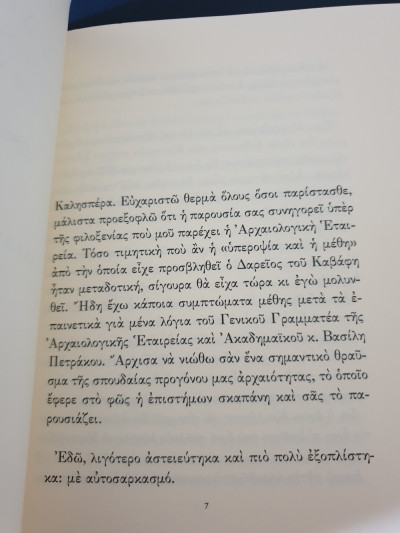 Καλησπέρα. Εὐχαριστῶ θερμὰ ὅλους ὅσοι παρίστασθε, μάλιστα προεξοφλῶ ὅτι ἡ παρουσία σας συνηγορεῖ ὑπὲρ τῆς φιλοξενίας ποὺ μοῦ παρέχει ἡ Ἀρχαιολογικὴ Ἑταιρεία. Τόσο τιμητικὴ ποὺ ἂν ἡ «ὑπεροψία καὶ ἡ μέθη» ἀπὸ τὴν ὁποία εἶχε προσβληθεῖ ὁ Δαρεῖος τοῦ Καβάφη ἦταν μεταδοτική, σίγουρα θὰ εἶχα τώρα κι ἐγὼ μολυνθεῖ. Ἤδη ἔχω κάποια συμπτώματα μέθης μετὰ τὰ ἐπαινετικὰ γιὰ μένα λόγια τοῦ Γενικοῦ Γραμματέα τῆς Ἀρχαιολογικῆς Ἑταιρείας καὶ Ἀκαδημαϊκοῦ κ. Βασίλη Πετράκου. Ἄρχισα νὰ νιώθω σὰν ἕνα σημαντικὸ θραῦσμα τῆς σπουδαίας προγόνου μας ἀρχαιότητας, τὸ ὁποῖο ἔφερε στὸ φῶς ἡ ἐπιστήμων σκαπάνη καὶ σᾶς τὸ παρουσιάζει.

Ἐδῶ, λιγότερο ἀστειεύτηκα καὶ πιὸ πολὺ ἐξοπλίστηκα: μὲ αὐτοσαρκασμό.

7